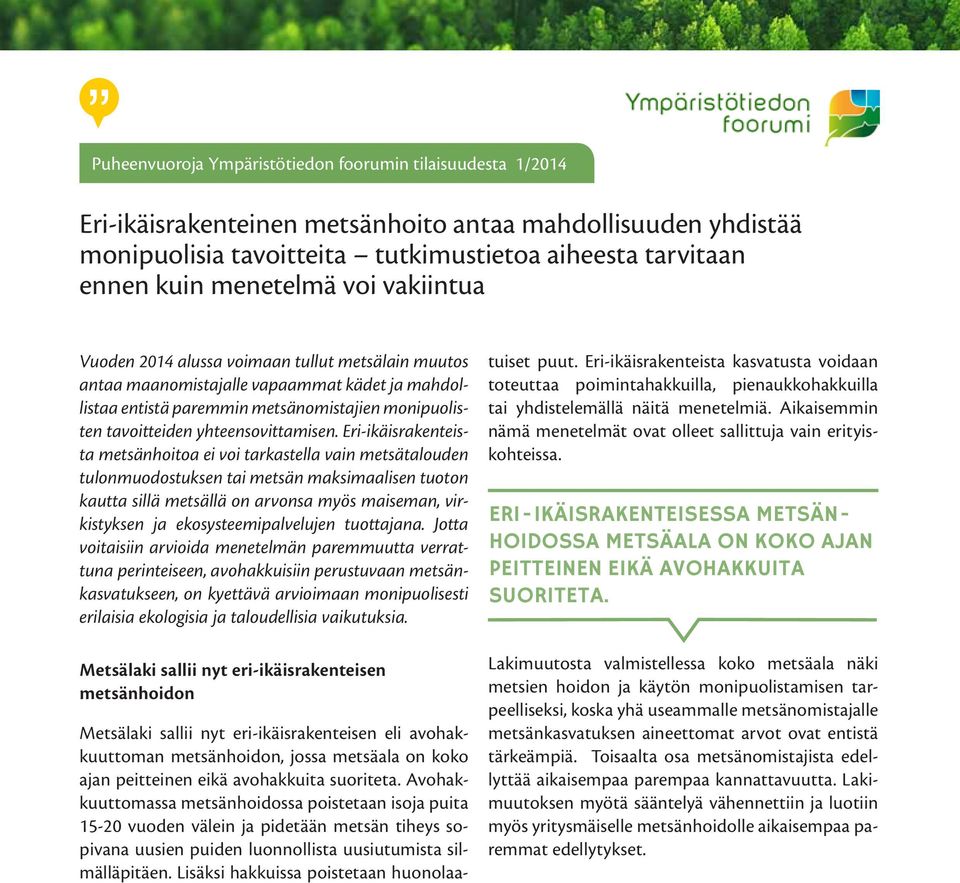 Ympäristötiedon foorumi

Puheenvuoroja Ympäristötiedon foorumin tilaisuudesta 1/2014

Eri-ikäisrakenteinen metsänhoito antaa mahdollisuuden yhdistää monipuolisia tavoitteita – tutkimustietoa aiheesta tarvitaan ennen kuin menetelmä voi vakiintua

Vuoden 2014 alussa voimaan tullut metsälain muutos antaa maanomistajalle vapaammat kädet ja mahdollistaa entistä paremmin metsänomistajien monipuolisten tavoitteiden yhteensovittamisen. Eri-ikäisrakenteista metsänhoitoa ei voi tarkastella vain metsätalouden tulonmuodostuksen tai metsän maksimaalisen tuoton kautta sillä metsällä on arvonsa myös maiseman, virkistyksen ja ekosysteemipalvelujen tuottajana. Jotta voitaisiin arvioida menetelmän paremmuutta verrattuna perinteiseen, avohakkuisiin perustuvaan metsänkasvatukseen, on kyettävä arvioimaan monipuolisesti erilaisia ekologisia ja taloudellisia vaikutuksia.

Metsälaki sallii nyt eri-ikäisrakenteisen metsänhoidon

Metsälaki sallii nyt eri-ikäisrakenteisen eli avohakkuuttoman metsänhoidon, jossa metsäala on koko ajan peitteinen eikä avohakkuita suoriteta. Avohakkuuttomassa metsänhoidossa poistetaan isoja puita 15-20 vuoden välein ja pidetään metsän tiheys sopivana uusien puiden luonnollista uusiutumista silmälläpitäen. Lisäksi hakkuissa poistetaan huonolaatuiset puut. Eri-ikäisrakenteista kasvatusta voidaan toteuttaa poimintahakkuilla, pienaukkohakkuilla tai yhdistelemällä näitä menetelmiä. Aikaisemmin nämä menetelmät ovat olleet sallittuja vain erityiskohteissa.

ERI-IKÄISRAKENTEISESSA METSÄNHOIDOSSA METSÄALA ON KOKO AJAN PEITTEINEN EIKÄ AVOHAKKUITA SUORITETA.

Lakimuutosta valmistellessa koko metsäala näki metsien hoidon ja käytön monipuolistamisen tarpeelliseksi, koska yhä useammalle metsänomistajalle metsänkasvatuksen aineettomat arvot ovat entistä tärkeämpiä. Toisaalta osa metsänomistajista edellyttää aikaisempaa parempaa kannattavuutta. Lakimuutoksen myötä sääntelyä vähennettiin ja luotiin myös yritysmäiselle metsänhoidolle aikaisempaa paremmat edellytykset.